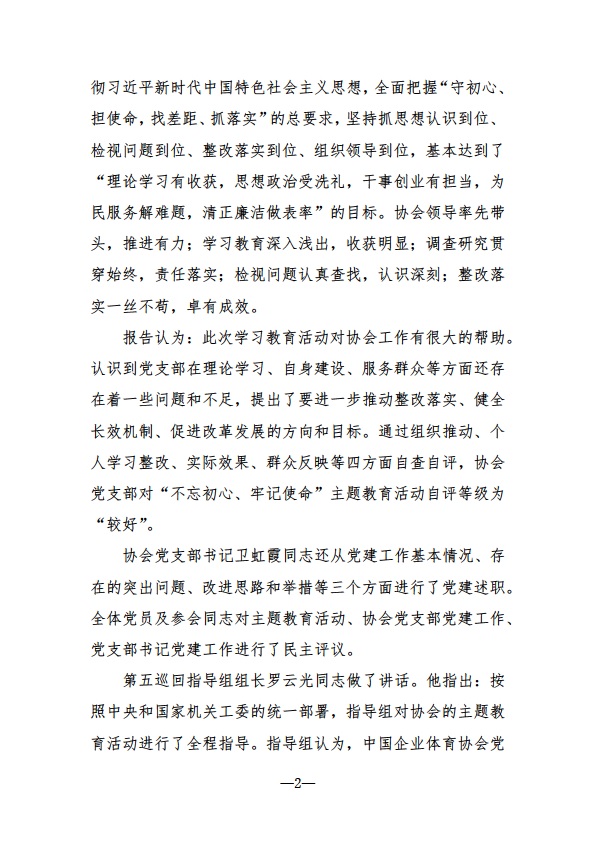 彻习近平新时代中国特色社会主义思想，全面把握“守初心、担使命，找差距、抓落实”的总要求，坚持抓思想认识到位、检视问题到位、整改落实到位、组织领导到位，基本达到了“理论学习有收获，思想政治受洗礼，干事创业有担当，为民服务解难题，清正廉洁做表率”的目标。协会领导率先带头，推进有力；学习教育深入浅出，收获明显；调查研究贯穿始终，责任落实；检视问题认真查找，认识深刻；整改落实一丝不苟，卓有成效。

报告认为：此次学习教育活动对协会工作有很大的帮助。认识到党支部在理论学习、自身建设、服务群众等方面还存在着一些问题和不足，提出了要进一步推动整改落实、健全长效机制、促进改革发展的方向和目标。通过组织推动、个人学习整改、实际效果、群众反映等四方面自查自评，协会党支部对“不忘初心、牢记使命”主题教育活动自评等级为“较好”。

协会党支部书记卫虹霞同志还从党建工作基本情况、存在的突出问题、改进思路和举措等三个方面进行了党建述职。全体党员及参会同志对主题教育活动、协会党支部党建工作、党支部书记党建工作进行了民主评议。

第五巡回指导组组长罗云光同志做了讲话。他指出：按照中央和国家机关工委的统一部署，指导组对协会的主题教育活动进行了全程指导。指导组认为，中国企业体育协会党

—2—